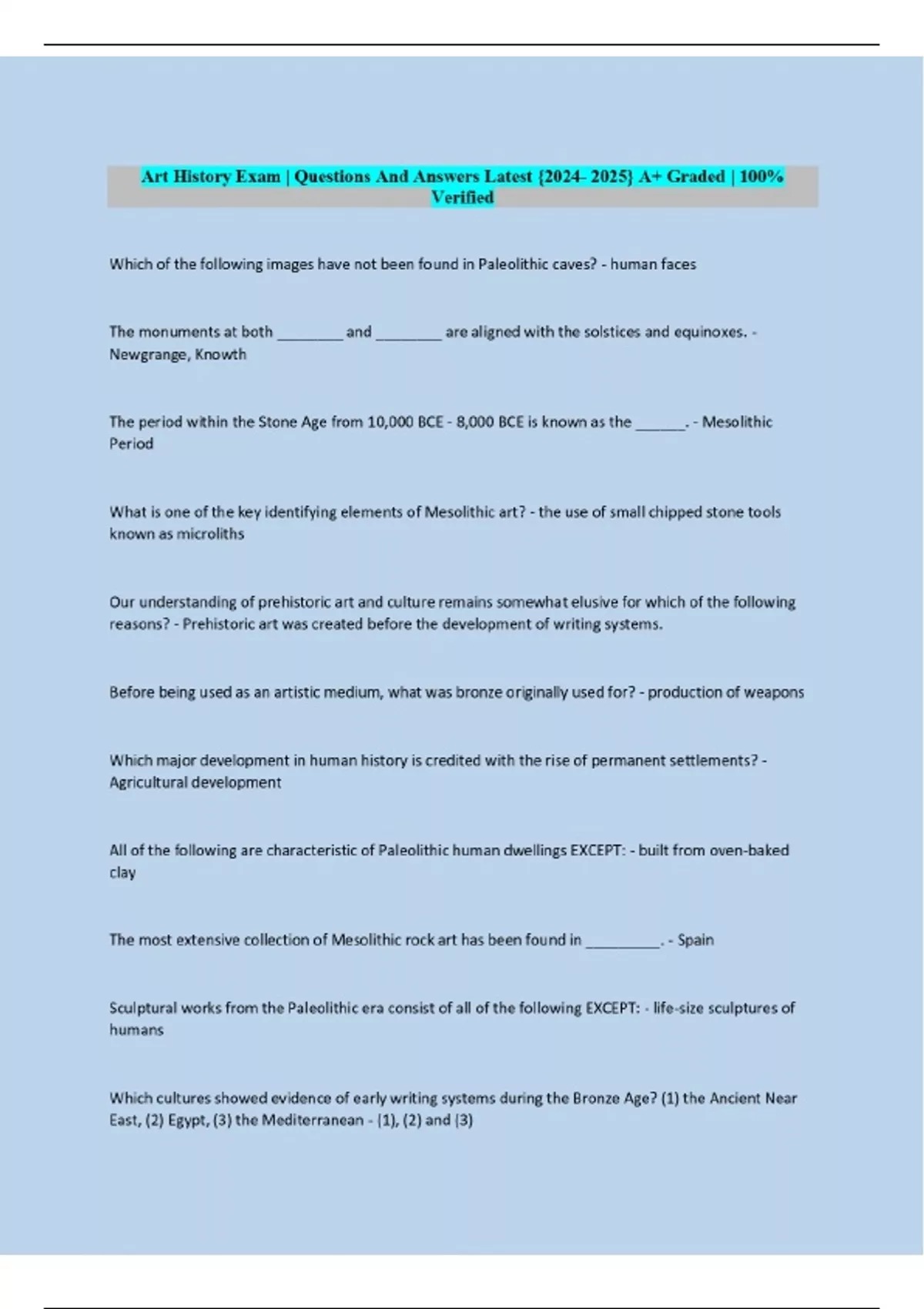 Art History Exam | Questions And Answers Latest {2024- 2025} A+ Graded | 100% Verified

Which of the following images have not been found in Paleolithic caves? - human faces

The monuments at both ________ and ________ are aligned with the solstices and equinoxes. - Newgrange, Knowth

The period within the Stone Age from 10,000 BCE - 8,000 BCE is known as the ______. - Mesolithic Period

What is one of the key identifying elements of Mesolithic art? - the use of small chipped stone tools known as microliths

Our understanding of prehistoric art and culture remains somewhat elusive for which of the following reasons? - Prehistoric art was created before the development of writing systems.

Before being used as an artistic medium, what was bronze originally used for? - production of weapons

Which major development in human history is credited with the rise of permanent settlements? - Agricultural development

All of the following are characteristic of Paleolithic human dwellings EXCEPT: - built from oven-baked clay

The most extensive collection of Mesolithic rock art has been found in _________. - Spain

Sculptural works from the Paleolithic era consist of all of the following EXCEPT: - life-size sculptures of humans

Which cultures showed evidence of early writing systems during the Bronze Age? (1) the Ancient Near East, (2) Egypt, (3) the Mediterranean - (1), (2) and (3)